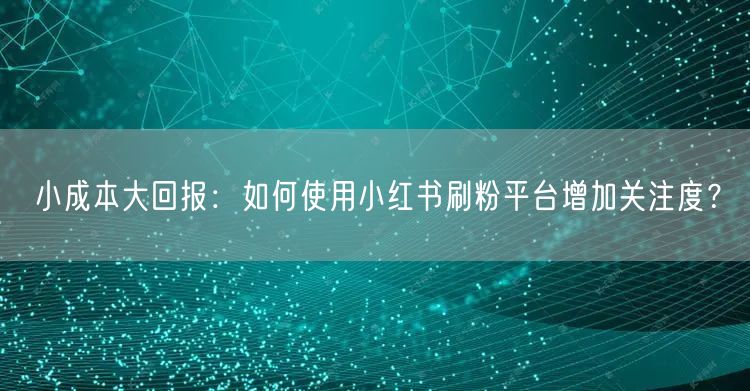 小成本大回报：如何使用小红书刷粉平台增加关注度?